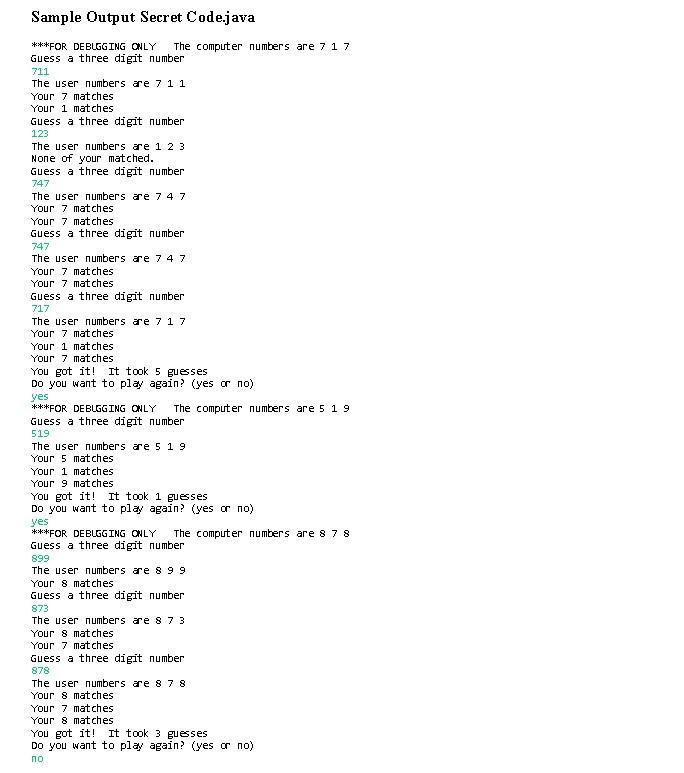 Sample Output Secret Code.java

***FOR DEBUGGING ONLY   The computer numbers are 7 1 7
Guess a three digit number
711
The user numbers are 7 1 1
Your 7 matches
Your 1 matches
Guess a three digit number
123
The user numbers are 1 2 3
None of your matched.
Guess a three digit number
747
The user numbers are 7 4 7
Your 7 matches
Your 7 matches
Guess a three digit number
747
The user numbers are 7 4 7
Your 7 matches
Your 7 matches
Guess a three digit number
717
The user numbers are 7 1 7
Your 7 matches
Your 1 matches
Your 7 matches
You got it!  It took 5 guesses
Do you want to play again? (yes or no)
yes
***FOR DEBUGGING ONLY   The computer numbers are 5 1 9
Guess a three digit number
519
The user numbers are 5 1 9
Your 5 matches
Your 1 matches
Your 9 matches
You got it!  It took 1 guesses
Do you want to play again? (yes or no)
yes
***FOR DEBUGGING ONLY   The computer numbers are 8 7 8
Guess a three digit number
899
The user numbers are 8 9 9
Your 8 matches
Guess a three digit number
873
The user numbers are 8 7 3
Your 8 matches
Your 7 matches
Guess a three digit number
878
The user numbers are 8 7 8
Your 8 matches
Your 7 matches
Your 8 matches
You got it!  It took 3 guesses
Do you want to play again? (yes or no)
no